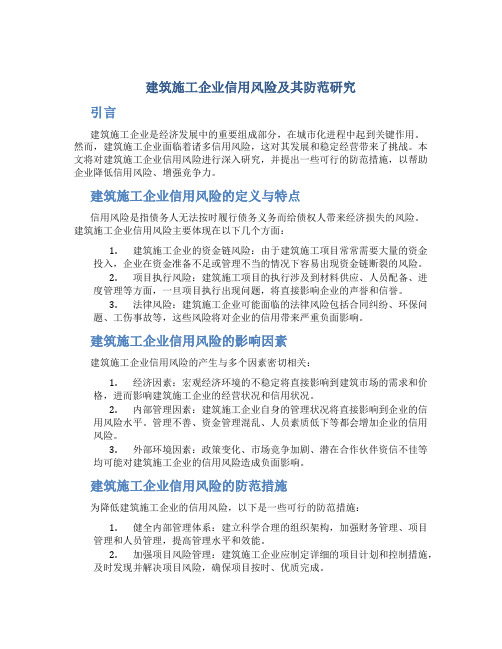 建筑施工企业信用风险及其防范研究

引言

建筑施工企业是经济发展中的重要组成部分，在城市化进程中起到关键作用。然而，建筑施工企业面临着诸多信用风险，这对其发展和稳定经营带来了挑战。本文将对建筑施工企业信用风险进行深入研究，并提出一些可行的防范措施，以帮助企业降低信用风险、增强竞争力。

建筑施工企业信用风险的定义与特点

信用风险是指债务人无法按时履行债务义务而给债权人带来经济损失的风险。建筑施工企业信用风险主要体现在以下几个方面：

1. 建筑施工企业的资金链风险：由于建筑施工项目常常需要大量的资金投入，企业在资金准备不足或管理不当的情况下容易出现资金链断裂的风险。

2. 项目执行风险：建筑施工项目的执行涉及到材料供应、人员配备、进度管理等方面，一旦项目执行出现问题，将直接影响企业的声誉和信誉。

3. 法律风险：建筑施工企业可能面临的法律风险包括合同纠纷、环保问题、工伤事故等，这些风险将对企业的信用带来严重负面影响。

建筑施工企业信用风险的影响因素

建筑施工企业信用风险的产生与多个因素密切相关：

1. 经济因素：宏观经济环境的不稳定将直接影响到建筑市场的需求和价格，进而影响建筑施工企业的经营状况和信用状况。

2. 内部管理因素：建筑施工企业自身的管理状况将直接影响到企业的信用风险水平。管理不善、资金管理混乱、人员素质低下等都会增加企业的信用风险。

3. 外部环境因素：政策变化、市场竞争加剧、潜在合作伙伴资信不佳等均可能对建筑施工企业的信用风险造成负面影响。

建筑施工企业信用风险的防范措施

为降低建筑施工企业的信用风险，以下是一些可行的防范措施：

1. 健全内部管理体系：建立科学合理的组织架构，加强财务管理、项目管理和人员管理，提高管理水平和效能。

2. 加强项目风险管理：建筑施工企业应制定详细的项目计划和控制措施，及时发现并解决项目风险，确保项目按时、优质完成。